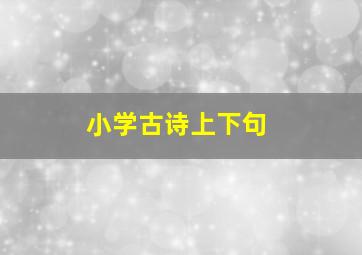 小学古诗上下句